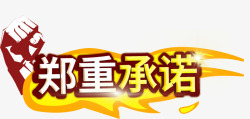 郑重承诺